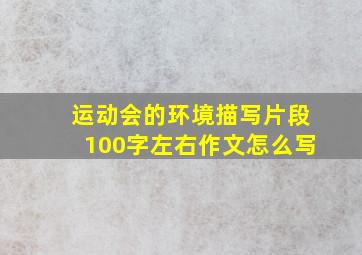 运动会的环境描写片段100字左右作文怎么写